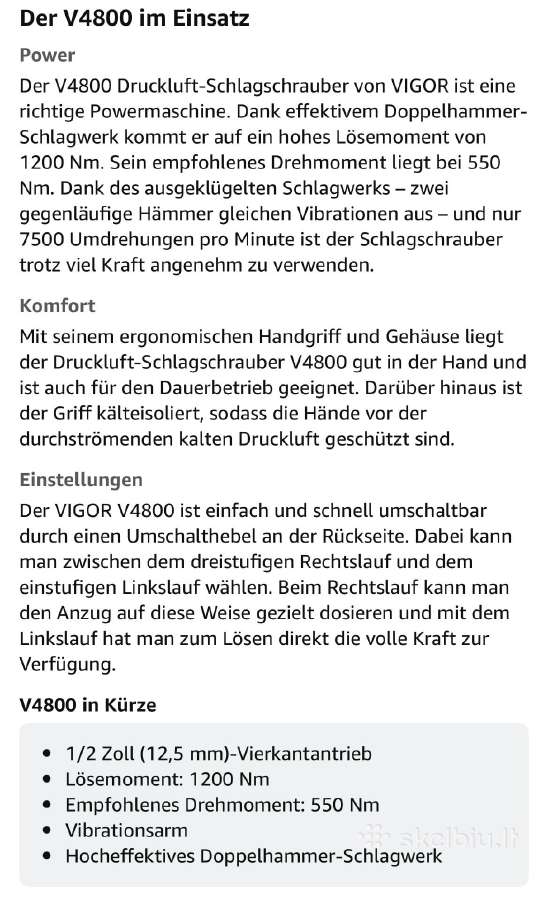 Der V4800 im Einsatz

Power

Der V4800 Druckluft-Schlagschrauber von VIGOR ist eine richtige Powermaschine. Dank effektivem Doppelhammer-Schlagwerk kommt er auf ein hohes Lösemoment von 1200 Nm. Sein empfohlenes Drehmoment liegt bei 550 Nm. Dank des ausgeklügelten Schlagwerks – zwei gegenläufige Hämmer gleichen Vibrationen aus – und nur 7500 Umdrehungen pro Minute ist der Schlagschrauber trotz viel Kraft angenehm zu verwenden.

Komfort

Mit seinem ergonomischen Handgriff und Gehäuse liegt der Druckluft-Schlagschrauber V4800 gut in der Hand und ist auch für den Dauerbetrieb geeignet. Darüber hinaus ist der Griff kälteisoliert, sodass die Hände vor der durchströmenden kalten Druckluft geschützt sind.

Einstellungen

Der VIGOR V4800 ist einfach und schnell umschaltbar durch einen Umschalthebel an der Rückseite. Dabei kann man zwischen dem dreistufigen Rechtslauf und dem einstufigen Linkslauf wählen. Beim Rechtslauf kann man den Anzug auf diese Weise gezielt dosieren und mit dem Linkslauf hat man zum Lösen direkt die volle Kraft zur Verfügung.

V4800 in Kürze

• 1/2 Zoll (12,5 mm)-Vierkantantrieb
• Lösemoment: 1200 Nm
• Empfohlenes Drehmoment: 550 Nm
• Vibrationsarm
• Hocheffektives Doppelhammer-Schlagwerk

skelbiu.lt